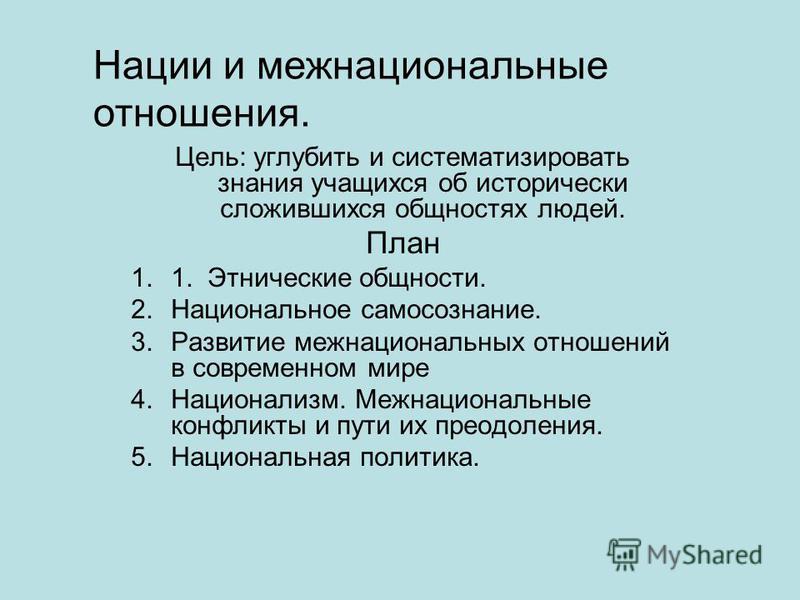 Нации и межнациональные отношения.

Цель: углубить и систематизировать знания учащихся об исторически сложившихся общностях людей.

План

1. 1. Этнические общности.
2. Национальное самосознание.
3. Развитие межнациональных отношений в современном мире
4. Национализм. Межнациональные конфликты и пути их преодоления.
5. Национальная политика.

MyShared